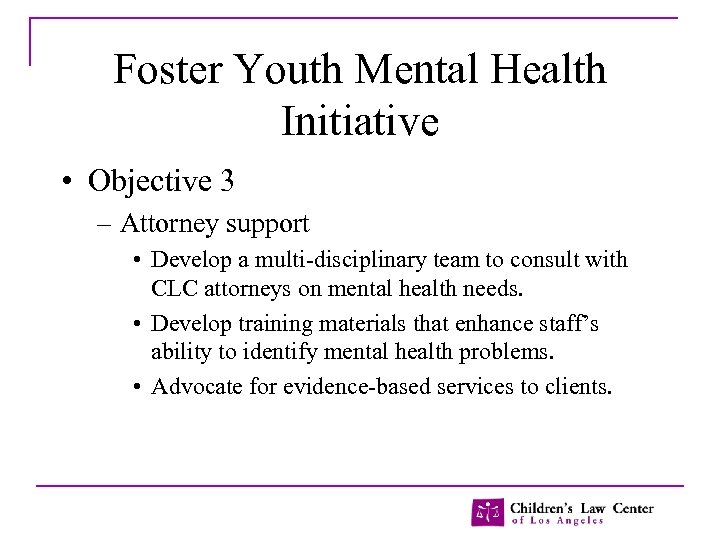 Foster Youth Mental Health Initiative

• Objective 3
  – Attorney support
    • Develop a multi-disciplinary team to consult with CLC attorneys on mental health needs.
    • Develop training materials that enhance staff's ability to identify mental health problems.
    • Advocate for evidence-based services to clients.

Children's Law Center of Los Angeles